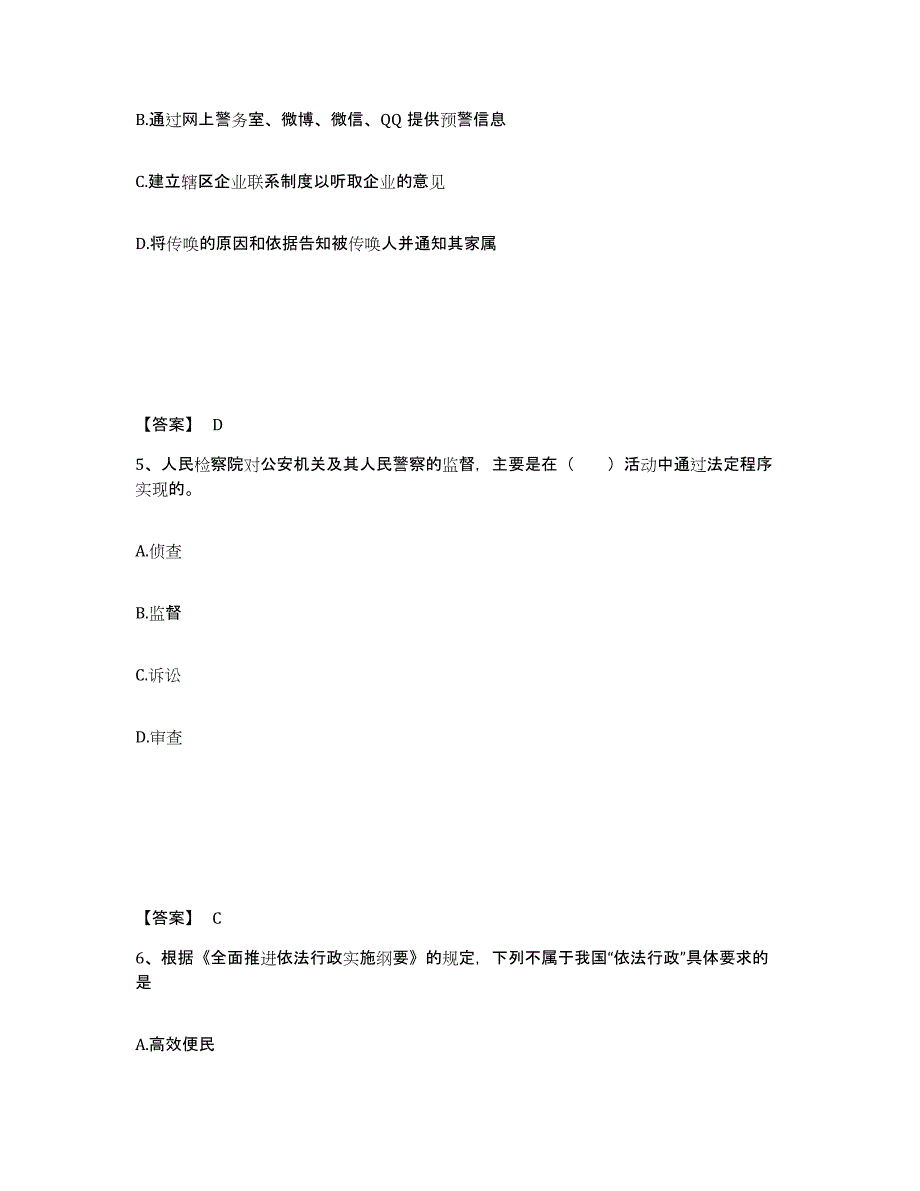 B.通过网上警务室、微博、微信、QQ 提供预警信息

C.建立辖区企业联系制度以听取企业的意见

D.将传唤的原因和依据告知被传唤人并通知其家属

【答案】 D

5、人民检察院对公安机关及其人民警察的监督，主要是在（　　）活动中通过法定程序实现的。

A.侦查

B.监督

C.诉讼

D.审查

【答案】 C

6、根据《全面推进依法行政实施纲要》的规定，下列不属于我国“依法行政”具体要求的是

A.高效便民